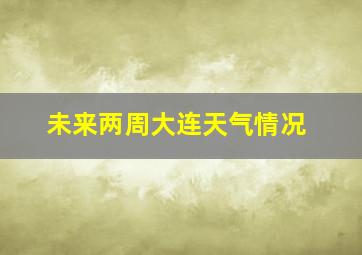 未来两周大连天气情况